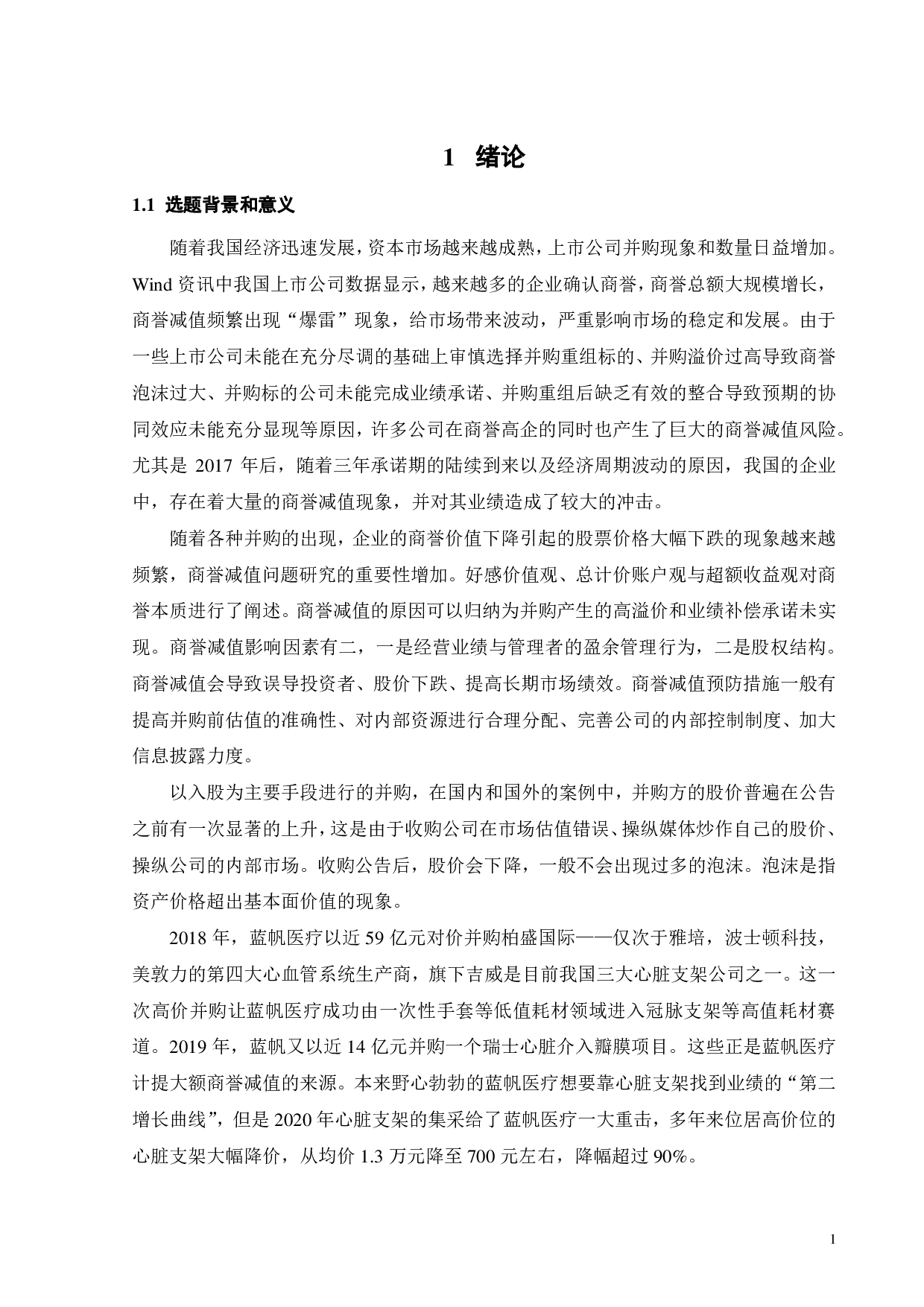 1 绪论

1.1 选题背景和意义

随着我国经济迅速发展，资本市场越来越成熟，上市公司并购现象和数量日益增加。Wind 资讯中我国上市公司数据显示，越来越多的企业确认商誉，商誉总额大规模增长，商誉减值频繁出现“爆雷”现象，给市场带来波动，严重影响市场的稳定和发展。由于一些上市公司未能在充分尽调的基础上审慎选择并购重组标的、并购溢价过高导致商誉泡沫过大、并购标的公司未能完成业绩承诺、并购重组后缺乏有效的整合导致预期的协同效应未能充分显现等原因，许多公司在商誉高企的同时也产生了巨大的商誉减值风险。尤其是 2017 年后，随着三年承诺期的陆续到来以及经济周期波动的原因，我国的企业中，存在着大量的商誉减值现象，并对其业绩造成了较大的冲击。

随着各种并购的出现，企业的商誉价值下降引起的股票价格大幅下跌的现象越来越频繁，商誉减值问题研究的重要性增加。好感价值观、总计价账户观与超额收益观对商誉本质进行了阐述。商誉减值的原因可以归纳为并购产生的高溢价和业绩补偿承诺未实现。商誉减值影响因素有二，一是经营业绩与管理者的盈余管理行为，二是股权结构。商誉减值会导致误导投资者、股价下跌、提高长期市场绩效。商誉减值预防措施一般有提高并购前估值的准确性、对内部资源进行合理分配、完善公司的内部控制制度、加大信息披露力度。

以入股为主要手段进行的并购，在国内和国外的案例中，并购方的股价普遍在公告之前有一次显著的上升，这是由于收购公司在市场估值错误、操纵媒体炒作自己的股价、操纵公司的内部市场。收购公告后，股价会下降，一般不会出现过多的泡沫。泡沫是指资产价格超出基本面价值的现象。

2018 年，蓝帆医疗以近 59 亿元对价并购柏盛国际——仅次于雅培，波士顿科技，美敦力的第四大心血管系统生产商，旗下吉威是目前我国三大心脏支架公司之一。这一次高价并购让蓝帆医疗成功由一次性手套等低值耗材领域进入冠脉支架等高值耗材赛道。2019 年，蓝帆又以近 14 亿元并购一个瑞士心脏介入瓣膜项目。这些正是蓝帆医疗计提大额商誉减值的来源。本来野心勃勃的蓝帆医疗想要靠心脏支架找到业绩的“第二增长曲线”，但是 2020 年心脏支架的集采给了蓝帆医疗一大重击，多年来位居高价位的心脏支架大幅降价，从均价 1.3 万元降至 700 元左右，降幅超过 90%。

1